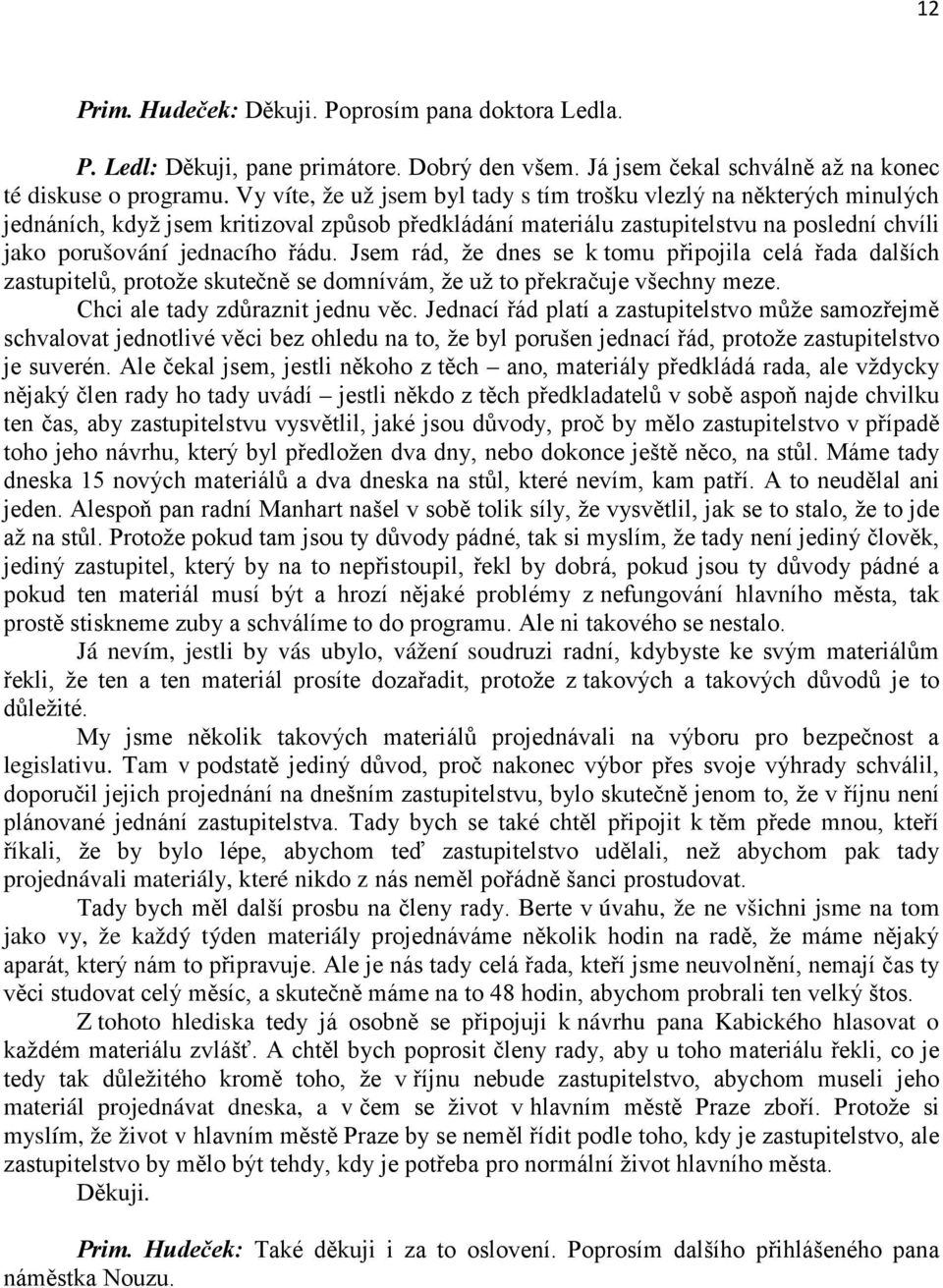 12

Prim. Hudeček: Děkuji. Poprosím pana doktora Ledla.

P. Ledl: Děkuji, pane primátore. Dobrý den všem. Já jsem čekal schválně až na konec té diskuse o programu. Vy víte, že už jsem byl tady s tím trošku vlezlý na některých minulých jednáních, když jsem kritizoval způsob předkládání materiálu zastupitelstvu na poslední chvíli jako porušování jednacího řádu. Jsem rád, že dnes se k tomu připojila celá řada dalších zastupitelů, protože skutečně se domnívám, že už to překračuje všechny meze.

Chci ale tady zdůraznit jednu věc. Jednací řád platí a zastupitelstvo může samozřejmě schvalovat jednotlivé věci bez ohledu na to, že byl porušen jednací řád, protože zastupitelstvo je suverén. Ale čekal jsem, jestli někoho z těch – ano, materiály předkládá rada, ale vždycky nějaký člen rady ho tady uvádí – jestli někdo z těch předkladatelů v sobě aspoň najde chvilku ten čas, aby zastupitelstvu vysvětlil, jaké jsou důvody, proč by mělo zastupitelstvo v případě toho jeho návrhu, který byl předložen dva dny, nebo dokonce ještě něco, na stůl. Máme tady dneska 15 nových materiálů a dva dneska na stůl, které nevím, kam patří. A to neudělal ani jeden. Alespoň pan radní Manhart našel v sobě tolik síly, že vysvětlil, jak se to stalo, že to jde až na stůl. Protože pokud tam jsou ty důvody pádné, tak si myslím, že tady není jediný člověk, jediný zastupitel, který by na to nepřistoupil, řekl by dobrá, pokud jsou ty důvody pádné a pokud ten materiál musí být a hrozí nějaké problémy z nefungování hlavního města, tak prostě stiskneme zuby a schválíme to do programu. Ale ni takového se nestalo.

Já nevím, jestli by vás ubylo, vážení soudruzi radní, kdybyste ke svým materiálům řekli, že ten a ten materiál prosíte dozařadit, protože z takových a takových důvodů je to důležité.

My jsme několik takových materiálů projednávali na výboru pro bezpečnost a legislativu. Tam v podstatě jediný důvod, proč nakonec výbor přes svoje výhrady schválil, doporučil jejich projednání na dnešním zastupitelstvu, bylo skutečně jenom to, že v říjnu není plánované jednání zastupitelstva. Tady bych se také chtěl připojit k těm přede mnou, kteří říkali, že by bylo lépe, abychom teď zastupitelstvo udělali, než abychom pak tady projednávali materiály, které nikdo z nás neměl pořádně šanci prostudovat.

Tady bych měl další prosbu na členy rady. Berte v úvahu, že ne všichni jsme na tom jako vy, že každý týden materiály projednáváme několik hodin na radě, že máme nějaký aparát, který nám to připravuje. Ale je nás tady celá řada, kteří jsme neuvolnění, nemají čas ty věci studovat celý měsíc, a skutečně máme na to 48 hodin, abychom probrali ten velký štos.

Z tohoto hlediska tedy já osobně se připojuji k návrhu pana Kabického hlasovat o každém materiálu zvlášť. A chtěl bych poprosit členy rady, aby u toho materiálu řekli, co je tedy tak důležitého kromě toho, že v říjnu nebude zastupitelstvo, abychom museli jeho materiál projednávat dneska, a v čem se život v hlavním městě Praze zboří. Protože si myslím, že život v hlavním městě Praze by se neměl řídit podle toho, kdy je zastupitelstvo, ale zastupitelstvo by mělo být tehdy, kdy je potřeba pro normální život hlavního města.

Děkuji.

Prim. Hudeček: Také děkuji i za to oslovení. Poprosím dalšího přihlášeného pana náměstka Nouzu.